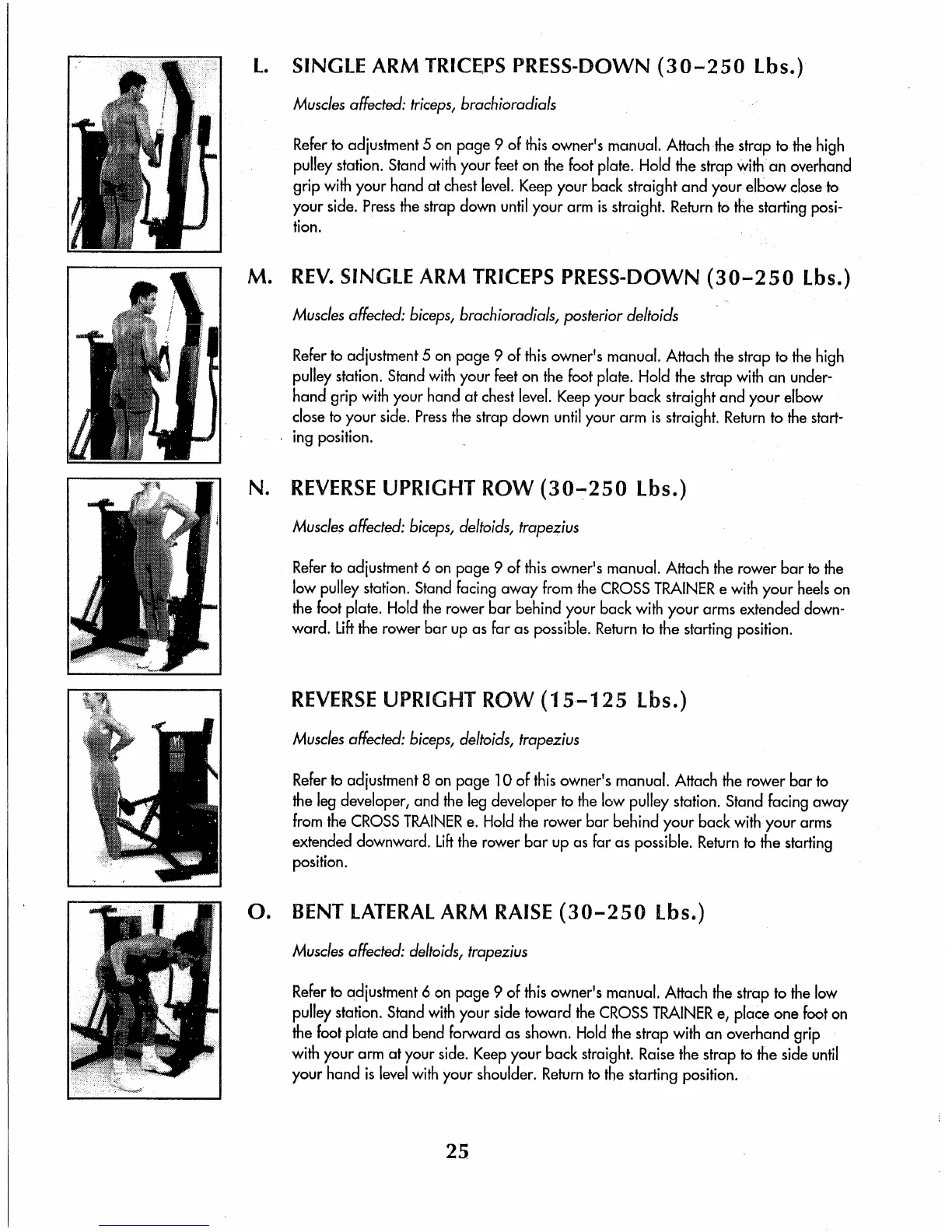 L. SINGLE ARM TRICEPS PRESS-DOWN (30–250 Lbs.)

Muscles affected: triceps, brachioradials

Refer to adjustment 5 on page 9 of this owner's manual. Attach the strap to the high pulley station. Stand with your feet on the foot plate. Hold the strap with an overhand grip with your hand at chest level. Keep your back straight and your elbow close to your side. Press the strap down until your arm is straight. Return to the starting position.

M. REV. SINGLE ARM TRICEPS PRESS-DOWN (30–250 Lbs.)

Muscles affected: biceps, brachioradials, posterior deltoids

Refer to adjustment 5 on page 9 of this owner's manual. Attach the strap to the high pulley station. Stand with your feet on the foot plate. Hold the strap with an underhand grip with your hand at chest level. Keep your back straight and your elbow close to your side. Press the strap down until your arm is straight. Return to the starting position.

N. REVERSE UPRIGHT ROW (30–250 Lbs.)

Muscles affected: biceps, deltoids, trapezius

Refer to adjustment 6 on page 9 of this owner's manual. Attach the rower bar to the low pulley station. Stand facing away from the CROSS TRAINER e with your heels on the foot plate. Hold the rower bar behind your back with your arms extended downward. Lift the rower bar up as far as possible. Return to the starting position.

REVERSE UPRIGHT ROW (15–125 Lbs.)

Muscles affected: biceps, deltoids, trapezius

Refer to adjustment 8 on page 10 of this owner's manual. Attach the rower bar to the leg developer, and the leg developer to the low pulley station. Stand facing away from the CROSS TRAINER e. Hold the rower bar behind your back with your arms extended downward. Lift the rower bar up as far as possible. Return to the starting position.

O. BENT LATERAL ARM RAISE (30–250 Lbs.)

Muscles affected: deltoids, trapezius

Refer to adjustment 6 on page 9 of this owner's manual. Attach the strap to the low pulley station. Stand with your side toward the CROSS TRAINER e, place one foot on the foot plate and bend forward as shown. Hold the strap with an overhand grip with your arm at your side. Keep your back straight. Raise the strap to the side until your hand is level with your shoulder. Return to the starting position.

25